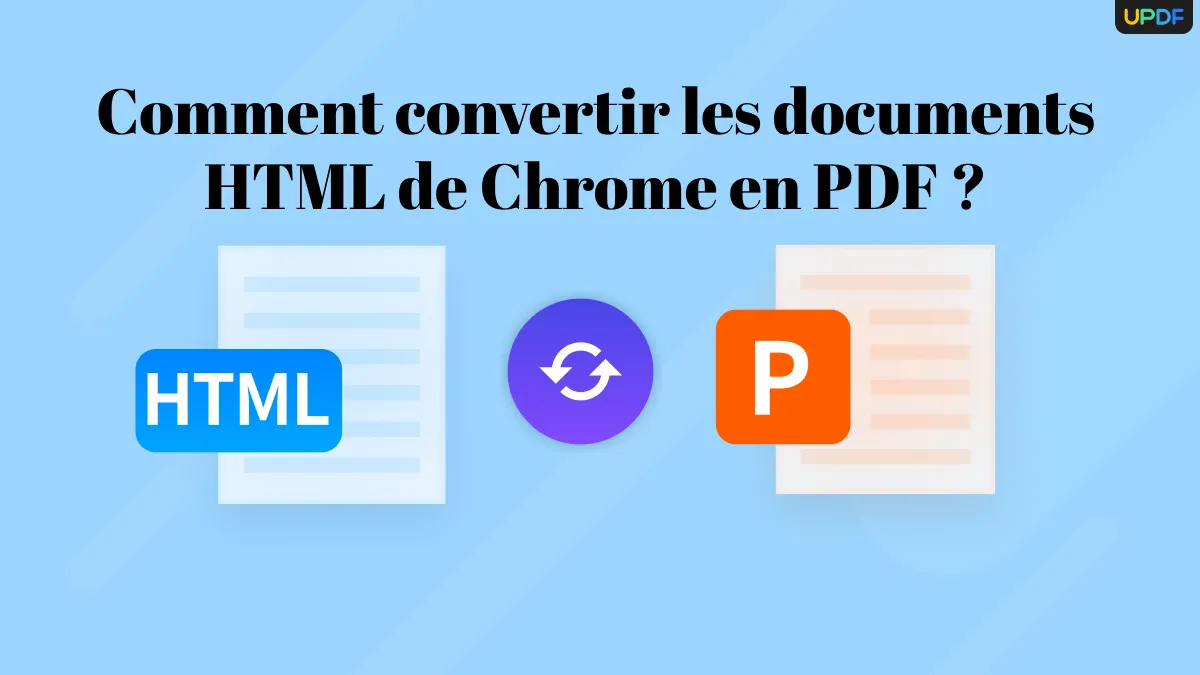 UPDF

Comment convertir les documents HTML de Chrome en PDF ?

HTML

P